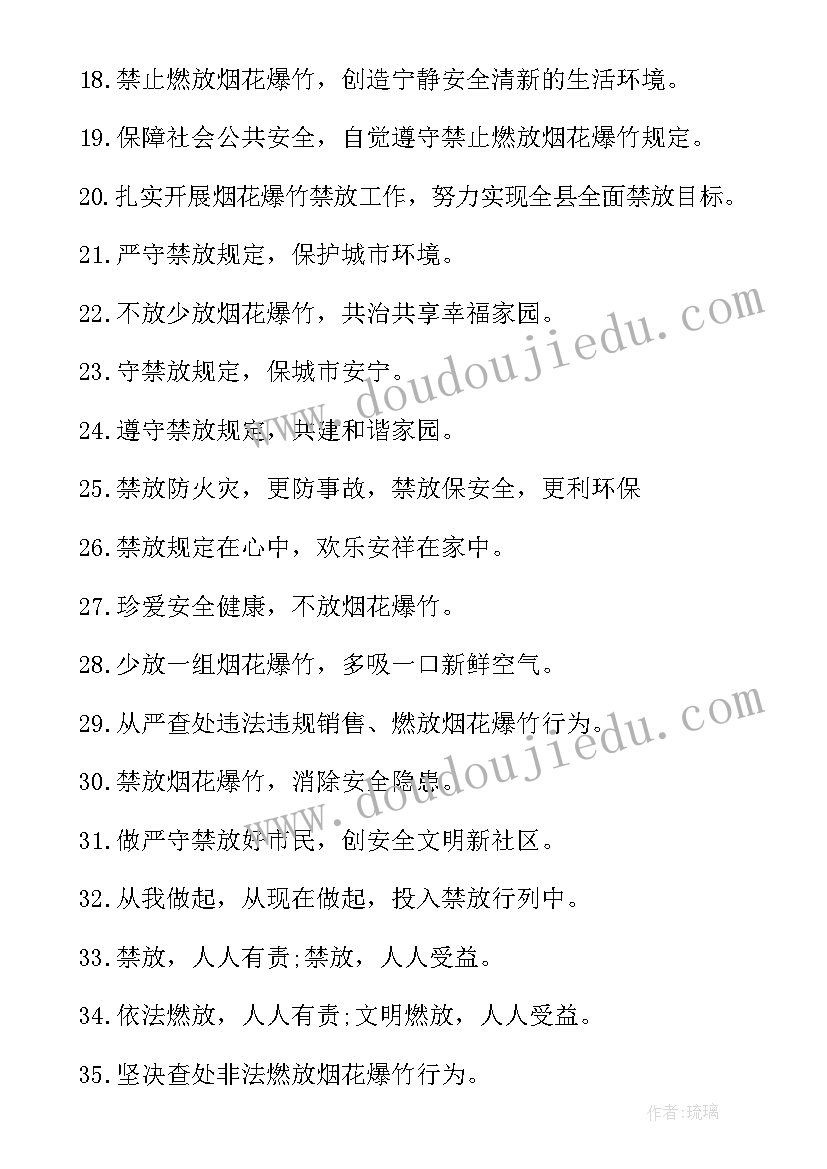 18.禁止燃放烟花爆竹，创造宁静安全清新的生活环境。

19.保障社会公共安全，自觉遵守禁止燃放烟花爆竹规定。

20.扎实开展烟花爆竹禁放工作，努力实现全县全面禁放目标。

21.严守禁放规定，保护城市环境。

22.不放少放烟花爆竹，共治共享幸福家园。

23.守禁放规定，保城市安宁。

24.遵守禁放规定，共建和谐家园。

25.禁放防火灾，更防事故，禁放保安全，更利环保

26.禁放规定在心中，欢乐安祥在家中。

27.珍爱安全健康，不放烟花爆竹。

28.少放一组烟花爆竹，多吸一口新鲜空气。

29.从严查处违法违规销售、燃放烟花爆竹行为。

30.禁放烟花爆竹，消除安全隐患。

31.做严守禁放好市民，创安全文明新社区。

32.从我做起，从现在做起，投入禁放行列中。

33.禁放，人人有责;禁放，人人受益。

34.依法燃放，人人有责;文明燃放，人人受益。

35.坚决查处非法燃放烟花爆竹行为。

www.doudoujiedu.com

www.doudoujiedu.com

作者:琉璃